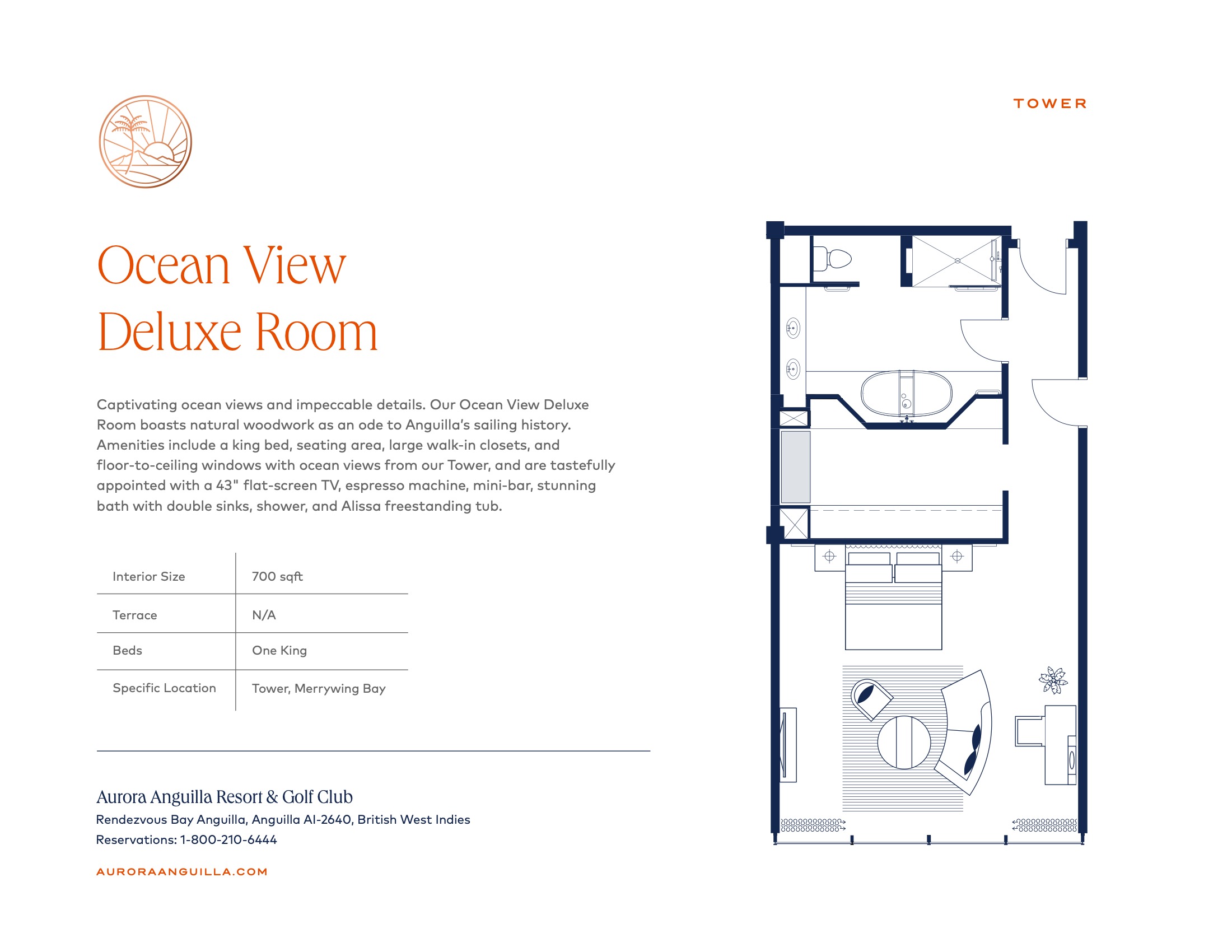 TOWER

Ocean View
Deluxe Room

Captivating ocean views and impeccable details. Our Ocean View Deluxe Room boasts natural woodwork as an ode to Anguilla's sailing history. Amenities include a king bed, seating area, large walk-in closets, and floor-to-ceiling windows with ocean views from our Tower, and are tastefully appointed with a 43" flat-screen TV, espresso machine, mini-bar, stunning bath with double sinks, shower, and Alissa freestanding tub.

| Interior Size | 700 sqft |
|---|---|
| Terrace | N/A |
| Beds | One King |
| Specific Location | Tower, Merrywing Bay |

Aurora Anguilla Resort & Golf Club
Rendezvous Bay Anguilla, Anguilla AI-2640, British West Indies
Reservations: 1-800-210-6444

AURORAANGUILLA.COM